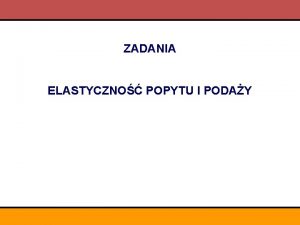 ZADANIA

ELASTYCZNOŚĆ POPYTU I PODAŻY